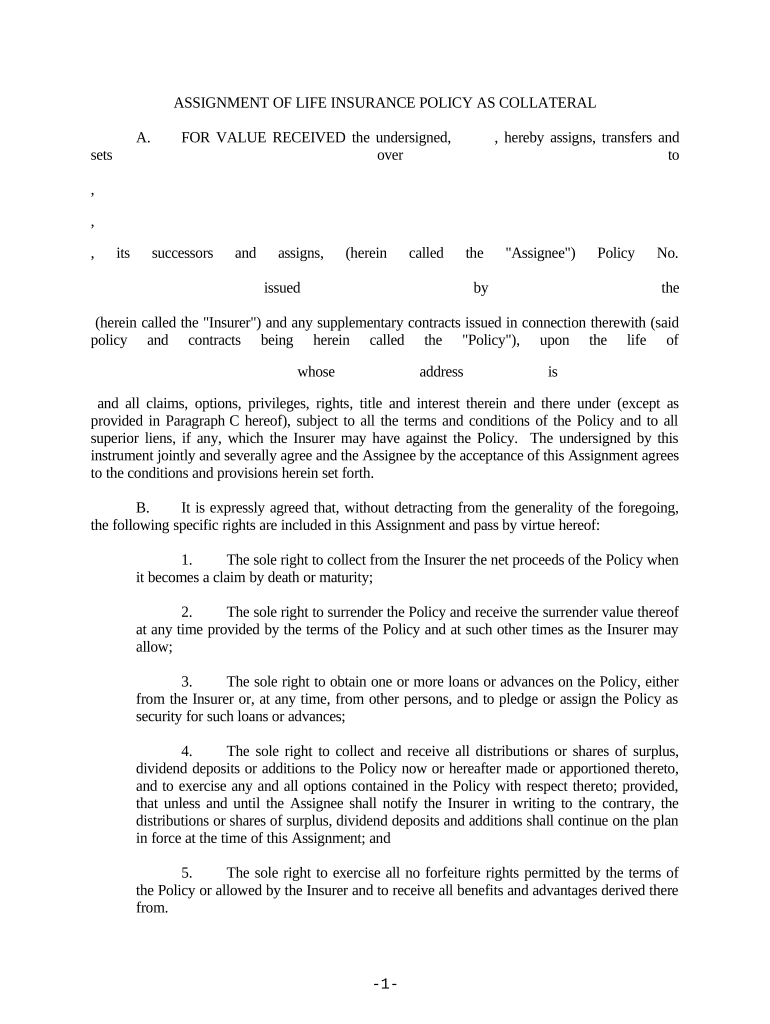 ASSIGNMENT OF LIFE INSURANCE POLICY AS COLLATERAL

A. FOR VALUE RECEIVED the undersigned, , hereby assigns, transfers and sets over to

,

,

, its successors and assigns, (herein called the "Assignee") Policy No.

issued by the

(herein called the "Insurer") and any supplementary contracts issued in connection therewith (said policy and contracts being herein called the "Policy"), upon the life of

whose address is

and all claims, options, privileges, rights, title and interest therein and there under (except as provided in Paragraph C hereof), subject to all the terms and conditions of the Policy and to all superior liens, if any, which the Insurer may have against the Policy. The undersigned by this instrument jointly and severally agree and the Assignee by the acceptance of this Assignment agrees to the conditions and provisions herein set forth.

B. It is expressly agreed that, without detracting from the generality of the foregoing, the following specific rights are included in this Assignment and pass by virtue hereof:

1. The sole right to collect from the Insurer the net proceeds of the Policy when it becomes a claim by death or maturity;

2. The sole right to surrender the Policy and receive the surrender value thereof at any time provided by the terms of the Policy and at such other times as the Insurer may allow;

3. The sole right to obtain one or more loans or advances on the Policy, either from the Insurer or, at any time, from other persons, and to pledge or assign the Policy as security for such loans or advances;

4. The sole right to collect and receive all distributions or shares of surplus, dividend deposits or additions to the Policy now or hereafter made or apportioned thereto, and to exercise any and all options contained in the Policy with respect thereto; provided, that unless and until the Assignee shall notify the Insurer in writing to the contrary, the distributions or shares of surplus, dividend deposits and additions shall continue on the plan in force at the time of this Assignment; and

5. The sole right to exercise all no forfeiture rights permitted by the terms of the Policy or allowed by the Insurer and to receive all benefits and advantages derived there from.

-1-